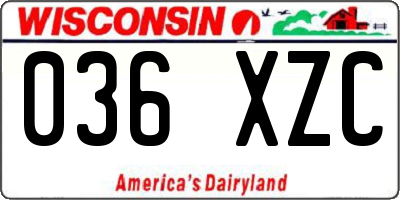 WISCONSIN

036 XZC

America's Dairyland